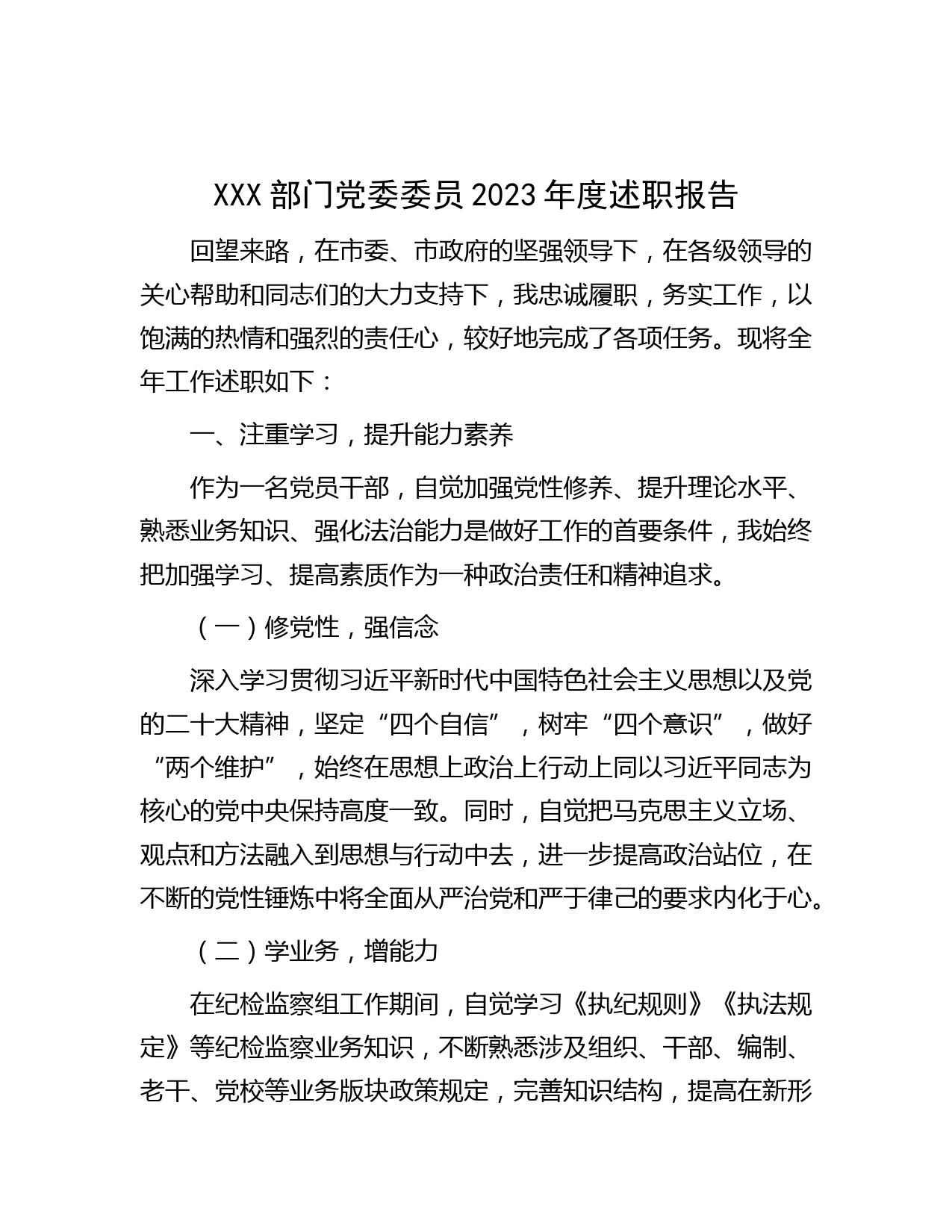 XXX 部门党委委员 2023 年度述职报告

回望来路，在市委、市政府的坚强领导下，在各级领导的关心帮助和同志们的大力支持下，我忠诚履职，务实工作，以饱满的热情和强烈的责任心，较好地完成了各项任务。现将全年工作述职如下：

一、注重学习，提升能力素养

作为一名党员干部，自觉加强党性修养、提升理论水平、熟悉业务知识、强化法治能力是做好工作的首要条件，我始终把加强学习、提高素质作为一种政治责任和精神追求。

（一）修党性，强信念

深入学习贯彻习近平新时代中国特色社会主义思想以及党的二十大精神，坚定“四个自信”，树牢“四个意识”，做好“两个维护”，始终在思想上政治上行动上同以习近平同志为核心的党中央保持高度一致。同时，自觉把马克思主义立场、观点和方法融入到思想与行动中去，进一步提高政治站位，在不断的党性锤炼中将全面从严治党和严于律己的要求内化于心。

（二）学业务，增能力

在纪检监察组工作期间，自觉学习《执纪规则》《执法规定》等纪检监察业务知识，不断熟悉涉及组织、干部、编制、老干、党校等业务版块政策规定，完善知识结构，提高在新形